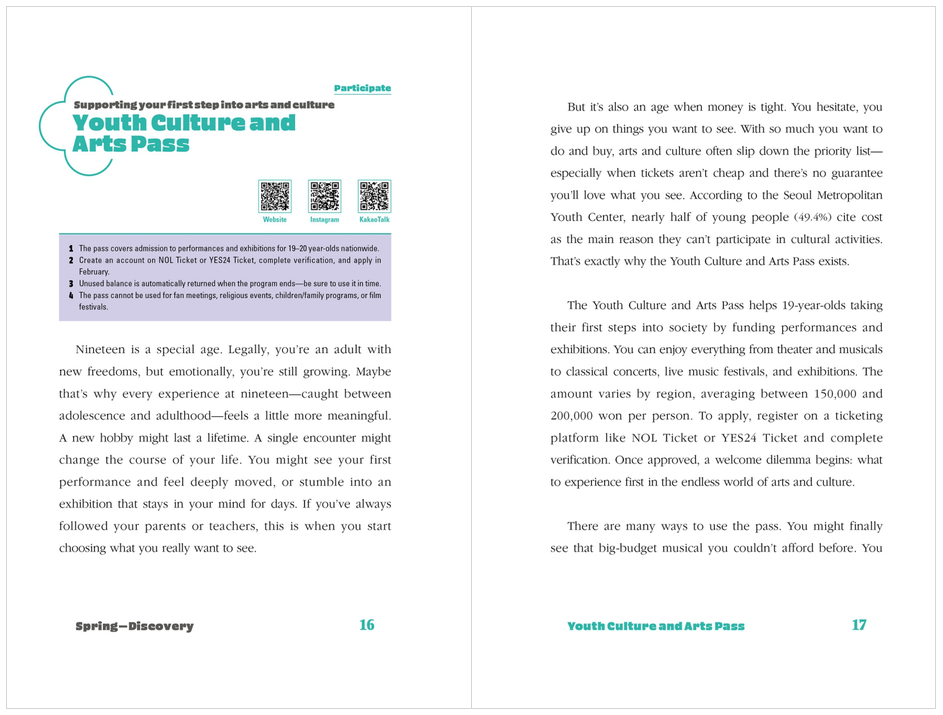 Participate

Supporting your first step into arts and culture

Youth Culture and Arts Pass

Website Instagram KakaoTalk

1 The pass covers admission to performances and exhibitions for 19–20 year-olds nationwide.
2 Create an account on NOL Ticket or YES24 Ticket, complete verification, and apply in February.
3 Unused balance is automatically returned when the program ends—be sure to use it in time.
4 The pass cannot be used for fan meetings, religious events, children/family programs, or film festivals.

Nineteen is a special age. Legally, you're an adult with new freedoms, but emotionally, you're still growing. Maybe that's why every experience at nineteen—caught between adolescence and adulthood—feels a little more meaningful. A new hobby might last a lifetime. A single encounter might change the course of your life. You might see your first performance and feel deeply moved, or stumble into an exhibition that stays in your mind for days. If you've always followed your parents or teachers, this is when you start choosing what you really want to see.

Spring—Discovery 16

But it's also an age when money is tight. You hesitate, you give up on things you want to see. With so much you want to do and buy, arts and culture often slip down the priority list—especially when tickets aren't cheap and there's no guarantee you'll love what you see. According to the Seoul Metropolitan Youth Center, nearly half of young people (49.4%) cite cost as the main reason they can't participate in cultural activities. That's exactly why the Youth Culture and Arts Pass exists.

The Youth Culture and Arts Pass helps 19-year-olds taking their first steps into society by funding performances and exhibitions. You can enjoy everything from theater and musicals to classical concerts, live music festivals, and exhibitions. The amount varies by region, averaging between 150,000 and 200,000 won per person. To apply, register on a ticketing platform like NOL Ticket or YES24 Ticket and complete verification. Once approved, a welcome dilemma begins: what to experience first in the endless world of arts and culture.

There are many ways to use the pass. You might finally see that big-budget musical you couldn't afford before. You

Youth Culture and Arts Pass 17